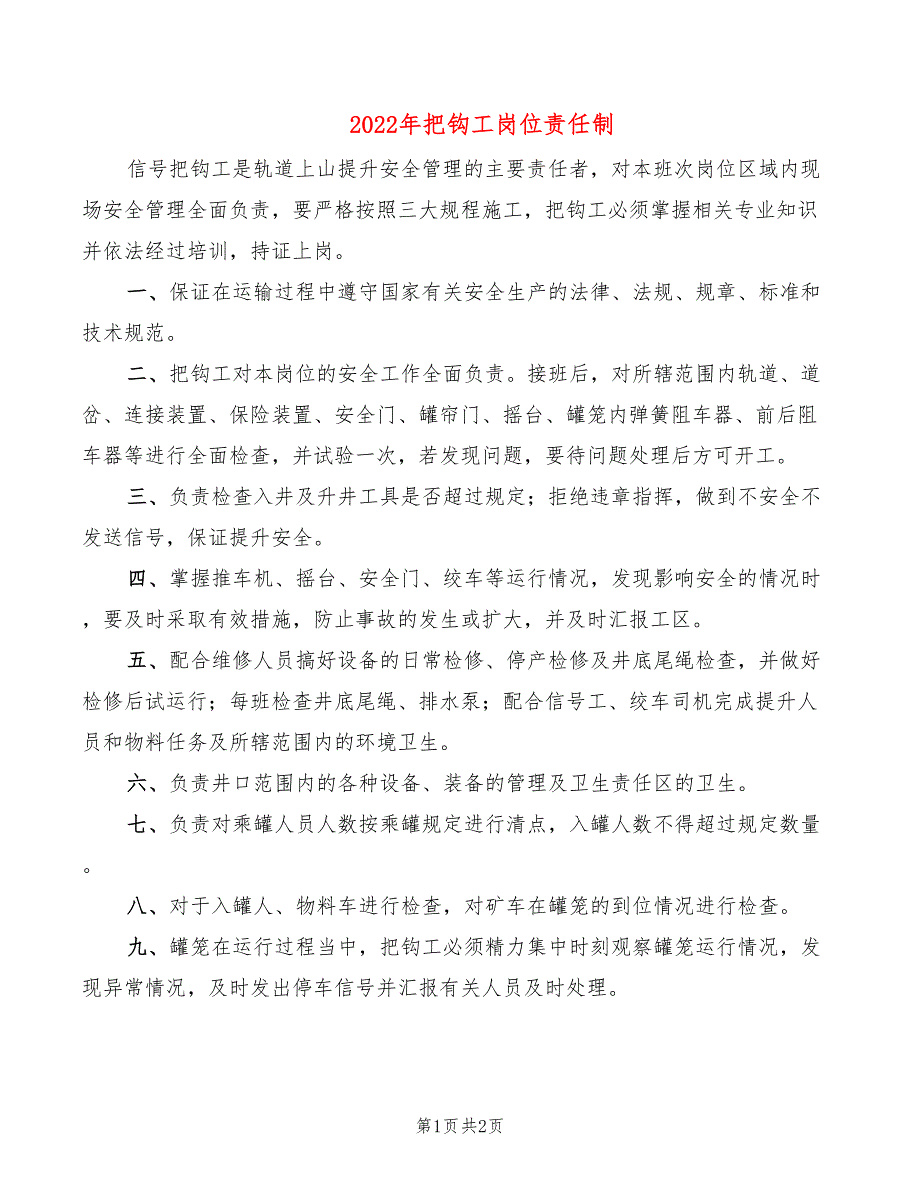 2022年把钩工岗位责任制

信号把钩工是轨道上山提升安全管理的主要责任者，对本班次岗位区域内现场安全管理全面负责，要严格按照三大规程施工，把钩工必须掌握相关专业知识并依法经过培训，持证上岗。

一、保证在运输过程中遵守国家有关安全生产的法律、法规、规章、标准和技术规范。

二、把钩工对本岗位的安全工作全面负责。接班后，对所辖范围内轨道、道岔、连接装置、保险装置、安全门、罐帘门、摇台、罐笼内弹簧阻车器、前后阻车器等进行全面检查，并试验一次，若发现问题，要待问题处理后方可开工。

三、负责检查入井及升井工具是否超过规定；拒绝违章指挥，做到不安全不发送信号，保证提升安全。

四、掌握推车机、摇台、安全门、绞车等运行情况，发现影响安全的情况时，要及时采取有效措施，防止事故的发生或扩大，并及时汇报工区。

五、配合维修人员搞好设备的日常检修、停产检修及井底尾绳检查，并做好检修后试运行；每班检查井底尾绳、排水泵；配合信号工、绞车司机完成提升人员和物料任务及所辖范围内的环境卫生。

六、负责井口范围内的各种设备、装备的管理及卫生责任区的卫生。

七、负责对乘罐人员人数按乘罐规定进行清点，入罐人数不得超过规定数量。

八、对于入罐人、物料车进行检查，对矿车在罐笼的到位情况进行检查。

九、罐笼在运行过程当中，把钩工必须精力集中时刻观察罐笼运行情况，发现异常情况，及时发出停车信号并汇报有关人员及时处理。

第1页 共2页